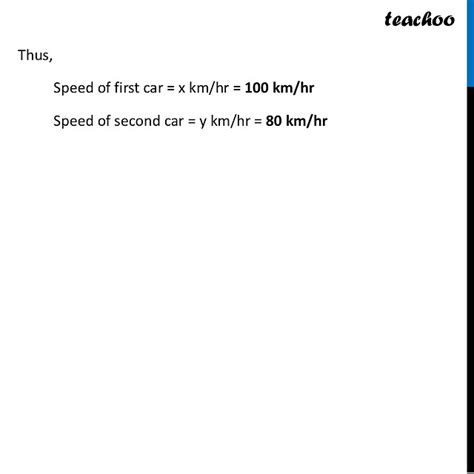 teachoo

Thus,

Speed of first car = x km/hr = 100 km/hr

Speed of second car = y km/hr = 80 km/hr